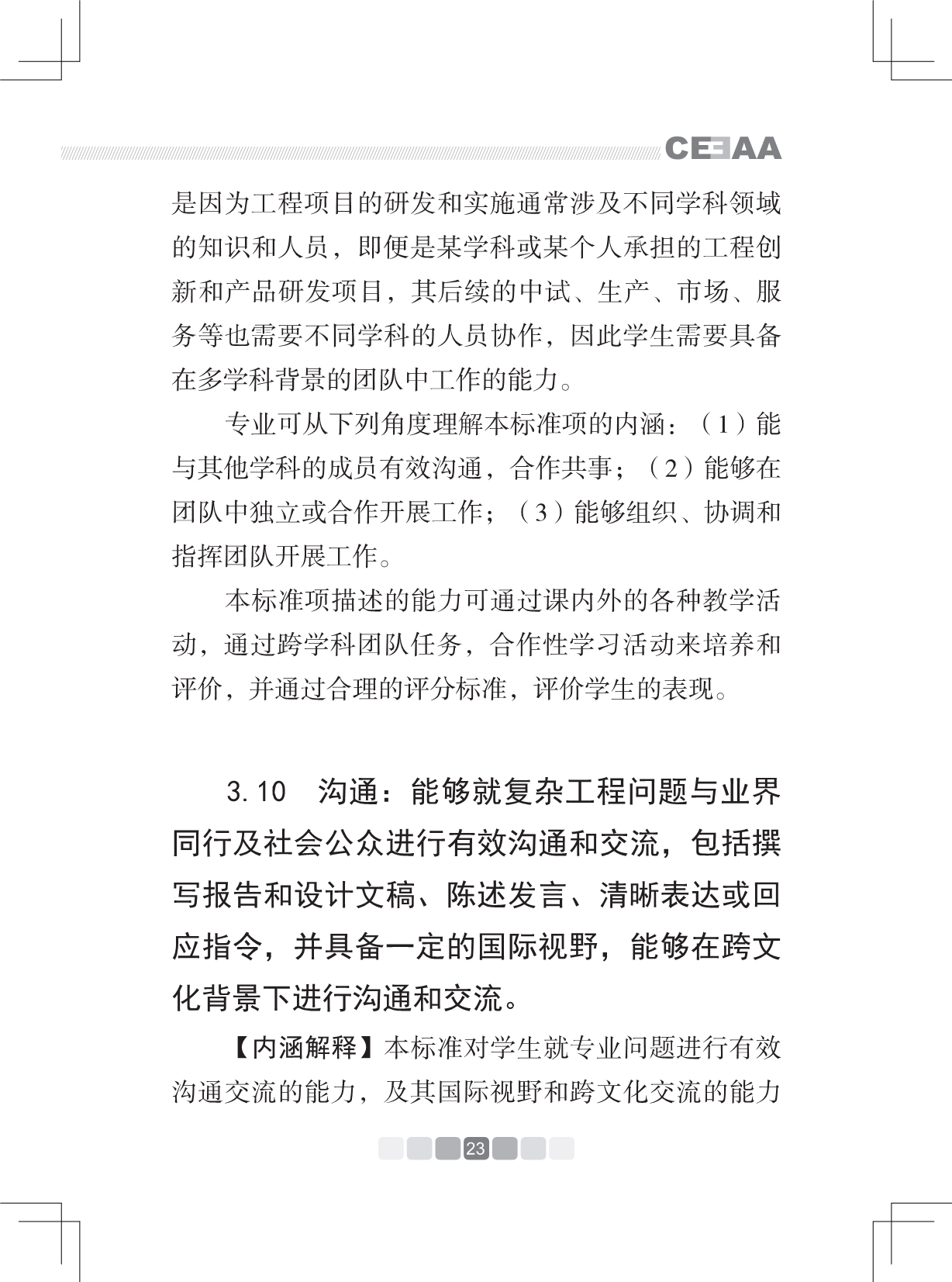 CEEAA

是因为工程项目的研发和实施通常涉及不同学科领域的知识和人员，即便是某学科或某个人承担的工程创新和产品研发项目，其后续的中试、生产、市场、服务等也需要不同学科的人员协作，因此学生需要具备在多学科背景的团队中工作的能力。

专业可从下列角度理解本标准项的内涵：（1）能与其他学科的成员有效沟通，合作共事；（2）能够在团队中独立或合作开展工作；（3）能够组织、协调和指挥团队开展工作。

本标准项描述的能力可通过课内外的各种教学活动，通过跨学科团队任务，合作性学习活动来培养和评价，并通过合理的评分标准，评价学生的表现。

3.10 沟通：能够就复杂工程问题与业界同行及社会公众进行有效沟通和交流，包括撰写报告和设计文稿、陈述发言、清晰表达或回应指令，并具备一定的国际视野，能够在跨文化背景下进行沟通和交流。

【内涵解释】本标准对学生就专业问题进行有效沟通交流的能力，及其国际视野和跨文化交流的能力

23